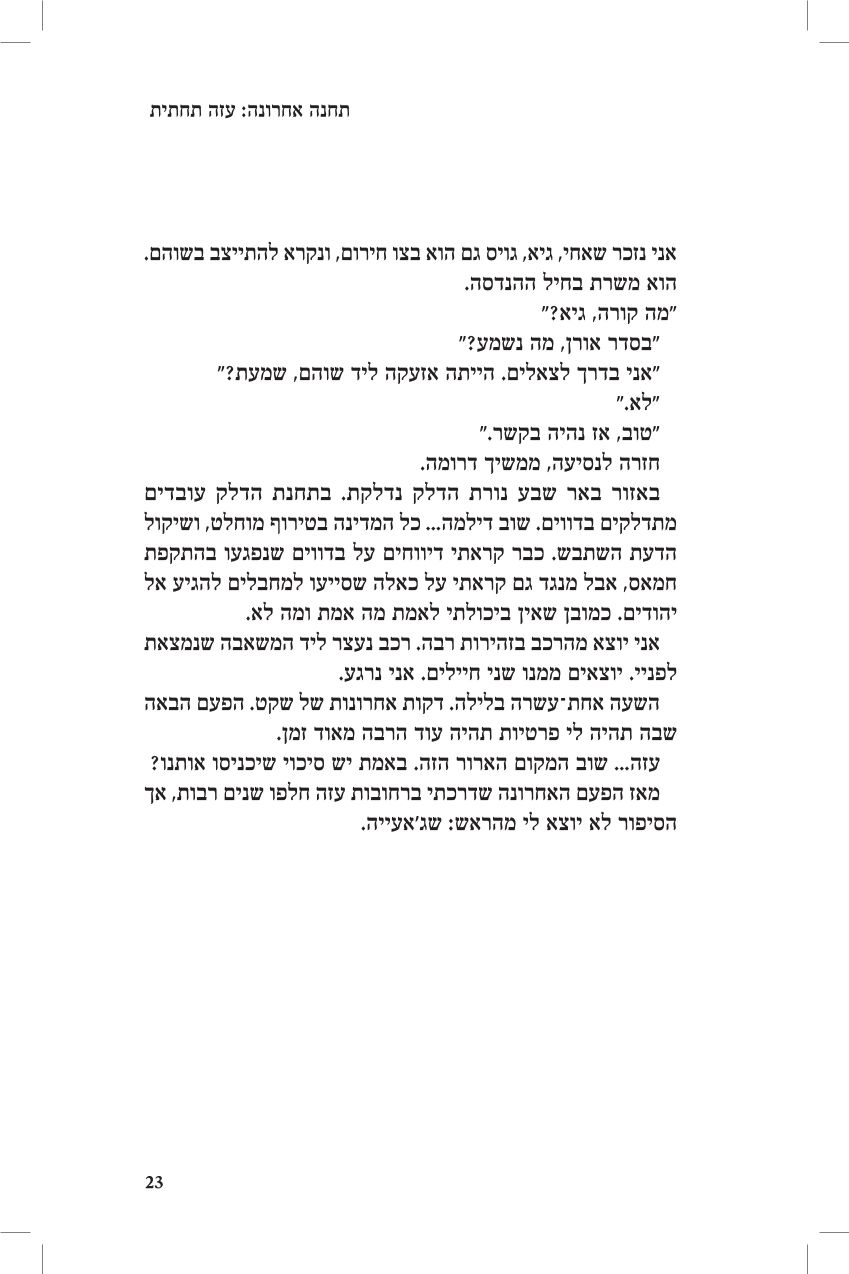 תחנה אחרונה: עזה תחתית

אני נזכר שאחי, גיא, גויס גם הוא בצו חירום, ונקרא להתייצב בשוהם. הוא משרת בחיל ההנדסה.

"מה קורה, גיא?"

"בסדר אורן, מה נשמע?"

"אני בדרך לצאלים. הייתה אזעקה ליד שוהם, שמעת?"

"לא."

"טוב, אז נהיה בקשר."

חזרה לנסיעה, ממשיך דרומה.

באזור באר שבע נורת הדלק נדלקת. בתחנת הדלק עובדים מתדלקים בדווים. שוב דילמה... כל המדינה בטירוף מוחלט, ושיקול הדעת השתבש. כבר קראתי דיווחים על בדווים שנפגעו בהתקפת חמאס, אבל מנגד גם קראתי על כאלה שסייעו למחבלים להגיע אל יהודים. כמובן שאין ביכולתי לאמת מה אמת ומה לא.

אני יוצא מהרכב בזהירות רבה. רכב נעצר ליד המשאבה שנמצאת לפניי. יוצאים ממנו שני חיילים. אני נרגע.

השעה אחת־עשרה בלילה. דקות אחרונות של שקט. הפעם הבאה שבה תהיה לי פרטיות תהיה עוד הרבה מאוד זמן.

עזה... שוב המקום הארור הזה. באמת יש סיכוי שיכניסו אותנו?

מאז הפעם האחרונה שדרכתי ברחובות עזה חלפו שנים רבות, אך הסיפור לא יוצא לי מהראש: שג'אעייה.

23